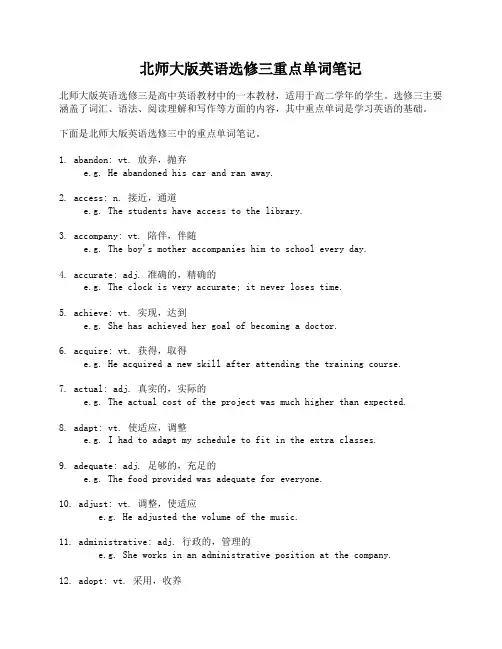 北师大版英语选修三重点单词笔记

北师大版英语选修三是高中英语教材中的一本教材，适用于高二学年的学生。选修三主要涵盖了词汇、语法、阅读理解和写作等方面的内容，其中重点单词是学习英语的基础。

下面是北师大版英语选修三中的重点单词笔记。

1. abandon: vt. 放弃，抛弃
e.g. He abandoned his car and ran away.

2. access: n. 接近，通道
e.g. The students have access to the library.

3. accompany: vt. 陪伴，伴随
e.g. The boy's mother accompanies him to school every day.

4. accurate: adj. 准确的，精确的
e.g. The clock is very accurate; it never loses time.

5. achieve: vt. 实现，达到
e.g. She has achieved her goal of becoming a doctor.

6. acquire: vt. 获得，取得
e.g. He acquired a new skill after attending the training course.

7. actual: adj. 真实的，实际的
e.g. The actual cost of the project was much higher than expected.

8. adapt: vt. 使适应，调整
e.g. I had to adapt my schedule to fit in the extra classes.

9. adequate: adj. 足够的，充足的
e.g. The food provided was adequate for everyone.

10. adjust: vt. 调整，使适应
e.g. He adjusted the volume of the music.

11. administrative: adj. 行政的，管理的
e.g. She works in an administrative position at the company.

12. adopt: vt. 采用，收养